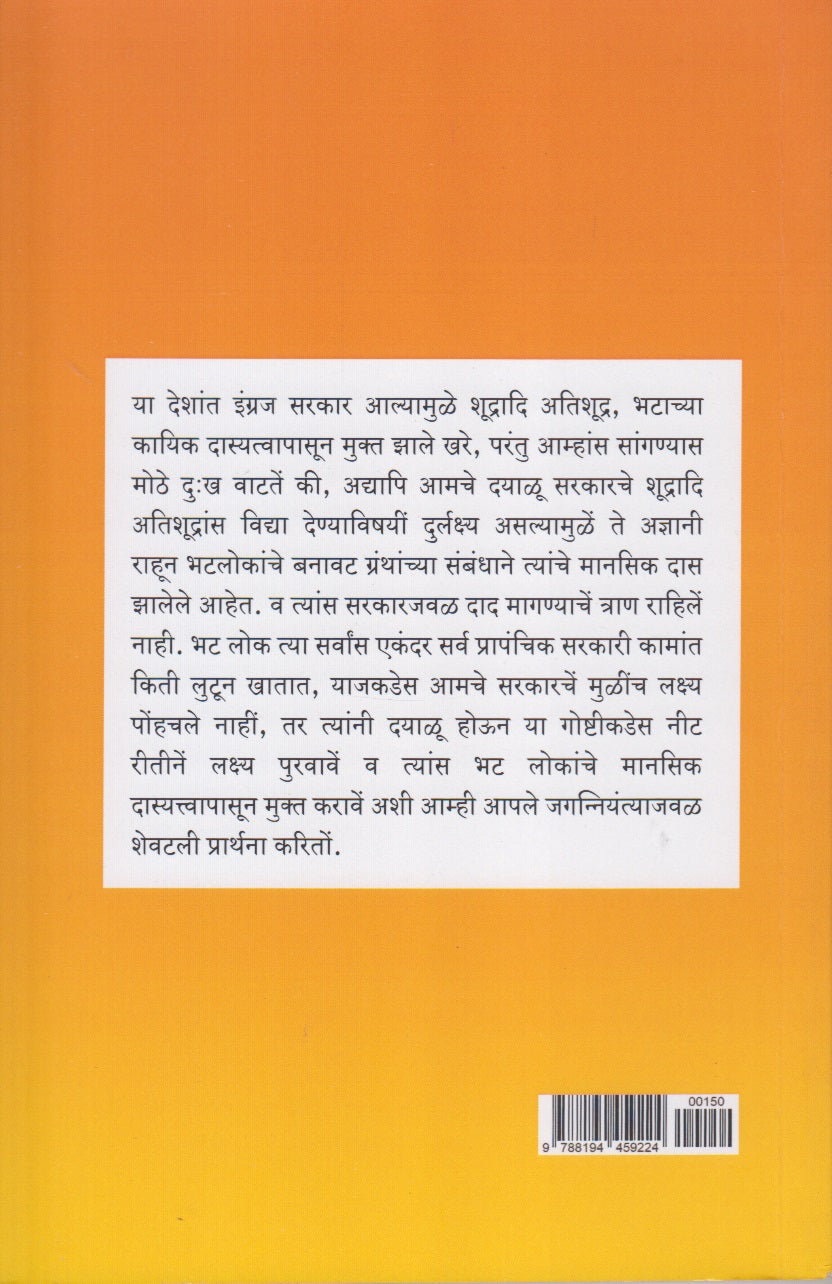 या देशांत इंग्रज सरकार आल्यामुळे शूद्रादि अतिशूद्र, भटाच्या कायिक दास्यत्वापासून मुक्त झाले खरे, परंतु आम्हांस सांगण्यास मोठे दुःख वाटतें की, अद्यापि आमचे दयाळू सरकारचे शूद्रादि अतिशूद्रांस विद्या देण्याविषयीं दुर्लक्ष्य असल्यामुळें ते अज्ञानी राहून भटलोकांचे बनावट ग्रंथांच्या संबंधाने त्यांचे मानसिक दास झालेले आहेत. व त्यांस सरकारजवळ दाद मागण्याचें त्राण राहिलें नाही. भट लोक त्या सर्वांस एकंदर सर्व प्रापंचिक सरकारी कामांत किती लुटून खातात, याजकडेस आमचे सरकारचें मुळींच लक्ष्य पोंहचले नाहीं, तर त्यांनी दयाळू होऊन या गोष्टीकडेस नीट रीतीनें लक्ष्य पुरवावें व त्यांस भट लोकांचे मानसिक दास्यत्त्वापासून मुक्त करावें अशी आम्ही आपले जगन्नियंत्याजवळ शेवटली प्रार्थना करितों.

00150
9 788194 459224